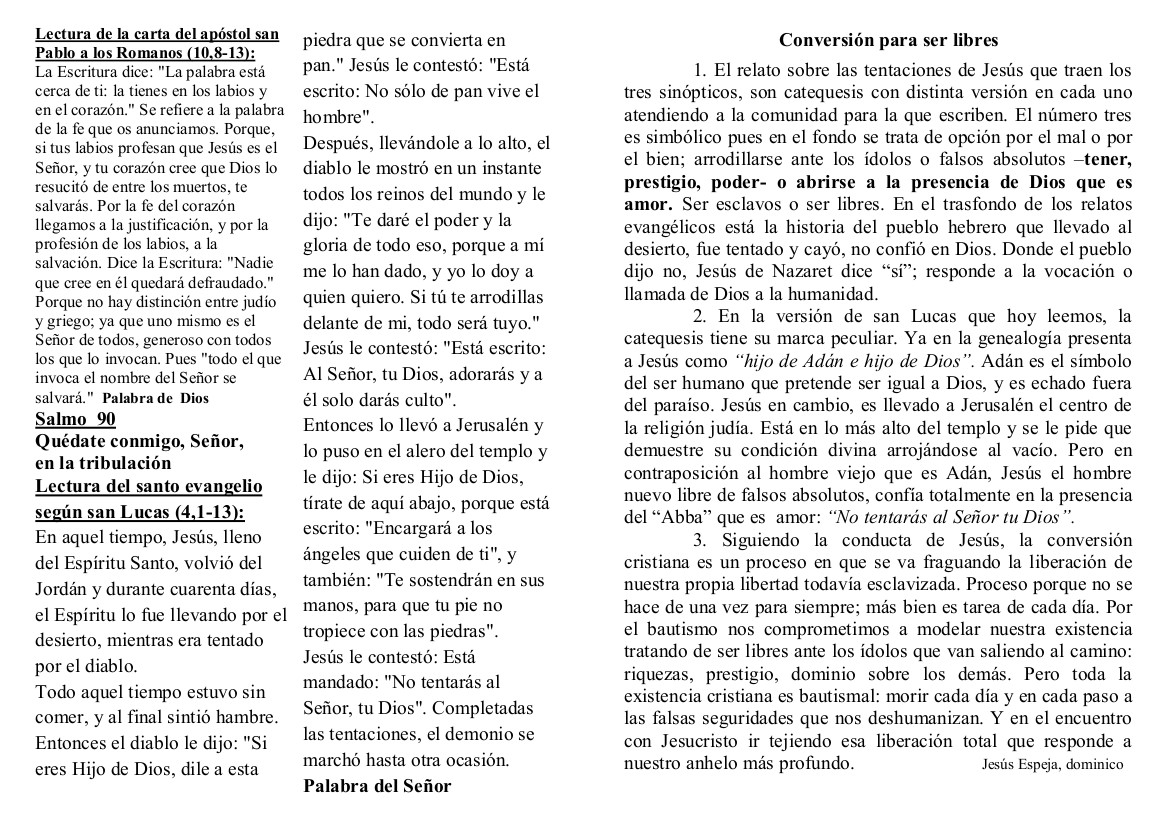 Lectura de la carta del apóstol san Pablo a los Romanos (10,8-13):
La Escritura dice: "La palabra está cerca de ti: la tienes en los labios y en el corazón." Se refiere a la palabra de la fe que os anunciamos. Porque, si tus labios profesan que Jesús es el Señor, y tu corazón cree que Dios lo resucitó de entre los muertos, te salvarás. Por la fe del corazón llegamos a la justificación, y por la profesión de los labios, a la salvación. Dice la Escritura: "Nadie que cree en él quedará defraudado." Porque no hay distinción entre judío y griego; ya que uno mismo es el Señor de todos, generoso con todos los que lo invocan. Pues "todo el que invoca el nombre del Señor se salvará." Palabra de Dios

Salmo 90
Quédate conmigo, Señor, en la tribulación

Lectura del santo evangelio según san Lucas (4,1-13):
En aquel tiempo, Jesús, lleno del Espíritu Santo, volvió del Jordán y durante cuarenta días, el Espíritu lo fue llevando por el desierto, mientras era tentado por el diablo.
Todo aquel tiempo estuvo sin comer, y al final sintió hambre. Entonces el diablo le dijo: "Si eres Hijo de Dios, dile a esta piedra que se convierta en pan." Jesús le contestó: "Está escrito: No sólo de pan vive el hombre".
Después, llevándole a lo alto, el diablo le mostró en un instante todos los reinos del mundo y le dijo: "Te daré el poder y la gloria de todo eso, porque a mí me lo han dado, y yo lo doy a quien quiero. Si tú te arrodillas delante de mi, todo será tuyo."
Jesús le contestó: "Está escrito: Al Señor, tu Dios, adorarás y a él solo darás culto".
Entonces lo llevó a Jerusalén y lo puso en el alero del templo y le dijo: Si eres Hijo de Dios, tírate de aquí abajo, porque está escrito: "Encargará a los ángeles que cuiden de ti", y también: "Te sostendrán en sus manos, para que tu pie no tropiece con las piedras".
Jesús le contestó: Está mandado: "No tentarás al Señor, tu Dios". Completadas las tentaciones, el demonio se marchó hasta otra ocasión.
Palabra del Señor

Conversión para ser libres

1. El relato sobre las tentaciones de Jesús que traen los tres sinópticos, son catequesis con distinta versión en cada uno atendiendo a la comunidad para la que escriben. El número tres es simbólico pues en el fondo se trata de opción por el mal o por el bien; arrodillarse ante los ídolos o falsos absolutos –tener, prestigio, poder- o abrirse a la presencia de Dios que es amor. Ser esclavos o ser libres. En el trasfondo de los relatos evangélicos está la historia del pueblo hebrero que llevado al desierto, fue tentado y cayó, no confió en Dios. Donde el pueblo dijo no, Jesús de Nazaret dice "sí"; responde a la vocación o llamada de Dios a la humanidad.

2. En la versión de san Lucas que hoy leemos, la catequesis tiene su marca peculiar. Ya en la genealogía presenta a Jesús como "hijo de Adán e hijo de Dios". Adán es el símbolo del ser humano que pretende ser igual a Dios, y es echado fuera del paraíso. Jesús en cambio, es llevado a Jerusalén el centro de la religión judía. Está en lo más alto del templo y se le pide que demuestre su condición divina arrojándose al vacío. Pero en contraposición al hombre viejo que es Adán, Jesús el hombre nuevo libre de falsos absolutos, confía totalmente en la presencia del "Abba" que es amor: "No tentarás al Señor tu Dios".

3. Siguiendo la conducta de Jesús, la conversión cristiana es un proceso en que se va fraguando la liberación de nuestra propia libertad todavía esclavizada. Proceso porque no se hace de una vez para siempre; más bien es tarea de cada día. Por el bautismo nos comprometimos a modelar nuestra existencia tratando de ser libres ante los ídolos que van saliendo al camino: riquezas, prestigio, dominio sobre los demás. Pero toda la existencia cristiana es bautismal: morir cada día y en cada paso a las falsas seguridades que nos deshumanizan. Y en el encuentro con Jesucristo ir tejiendo esa liberación total que responde a nuestro anhelo más profundo. Jesús Espeja, dominico